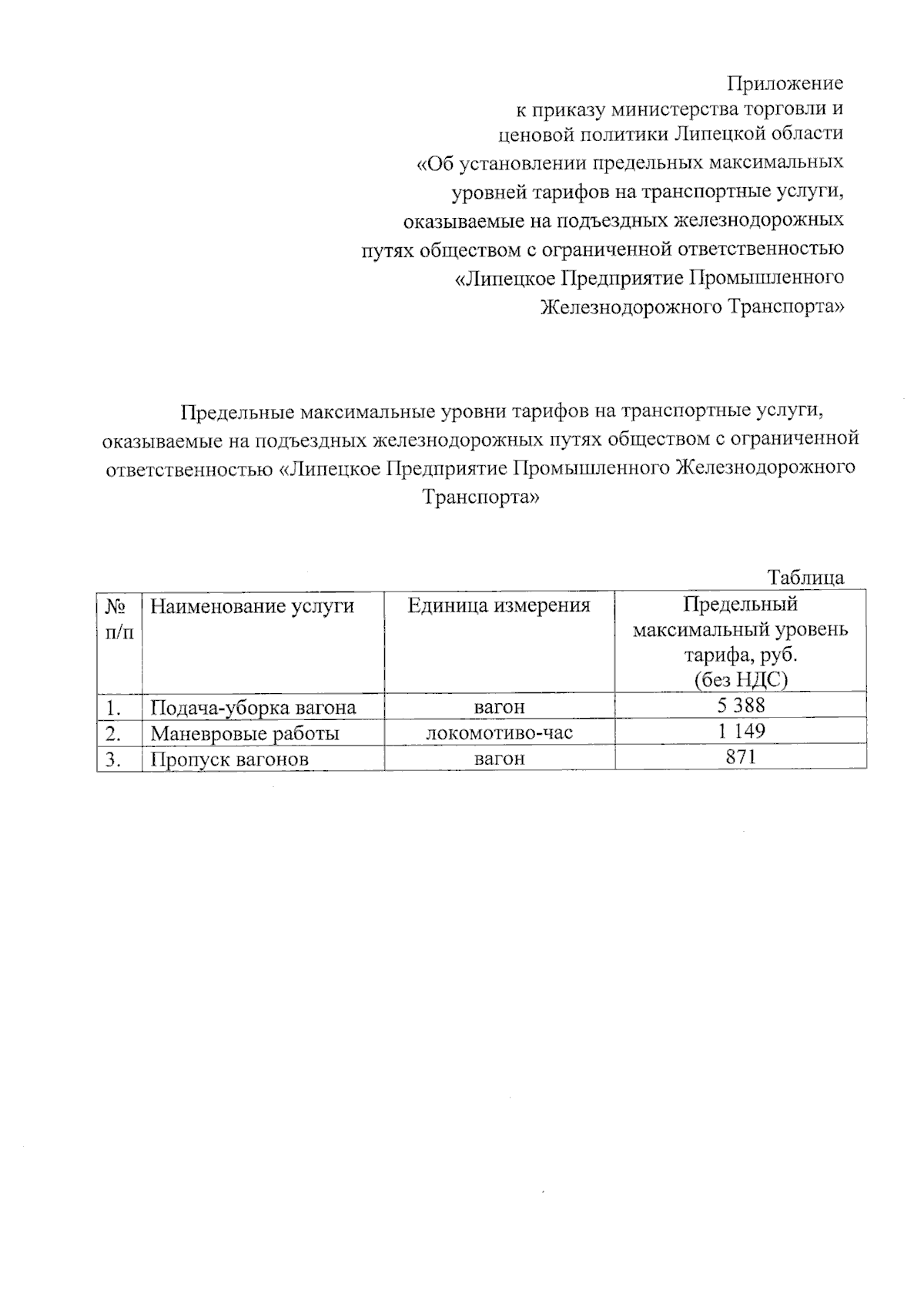 Приложение
к приказу министерства торговли и ценовой политики Липецкой области «Об установлении предельных максимальных уровней тарифов на транспортные услуги, оказываемые на подъездных железнодорожных путях обществом с ограниченной ответственностью «Липецкое Предприятие Промышленного Железнодорожного Транспорта»

Предельные максимальные уровни тарифов на транспортные услуги, оказываемые на подъездных железнодорожных путях обществом с ограниченной ответственностью «Липецкое Предприятие Промышленного Железнодорожного Транспорта»

Таблица

| № п/п | Наименование услуги | Единица измерения | Предельный максимальный уровень тарифа, руб. (без НДС) |
|---|---|---|---|
| 1. | Подача-уборка вагона | вагон | 5 388 |
| 2. | Маневровые работы | локомотиво-час | 1 149 |
| 3. | Пропуск вагонов | вагон | 871 |